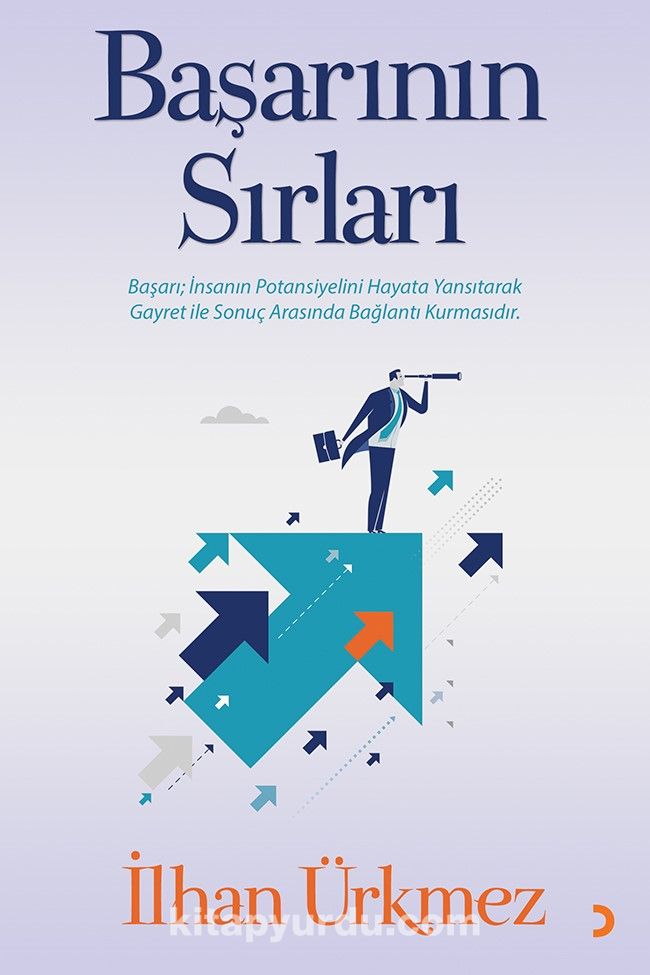 Başarının Sırları

Başarı; İnsanın Potansiyelini Hayata Yansıtarak Gayret ile Sonuç Arasında Bağlantı Kurmasıdır.

İlhan Ürkmez

kitapyurdu.com